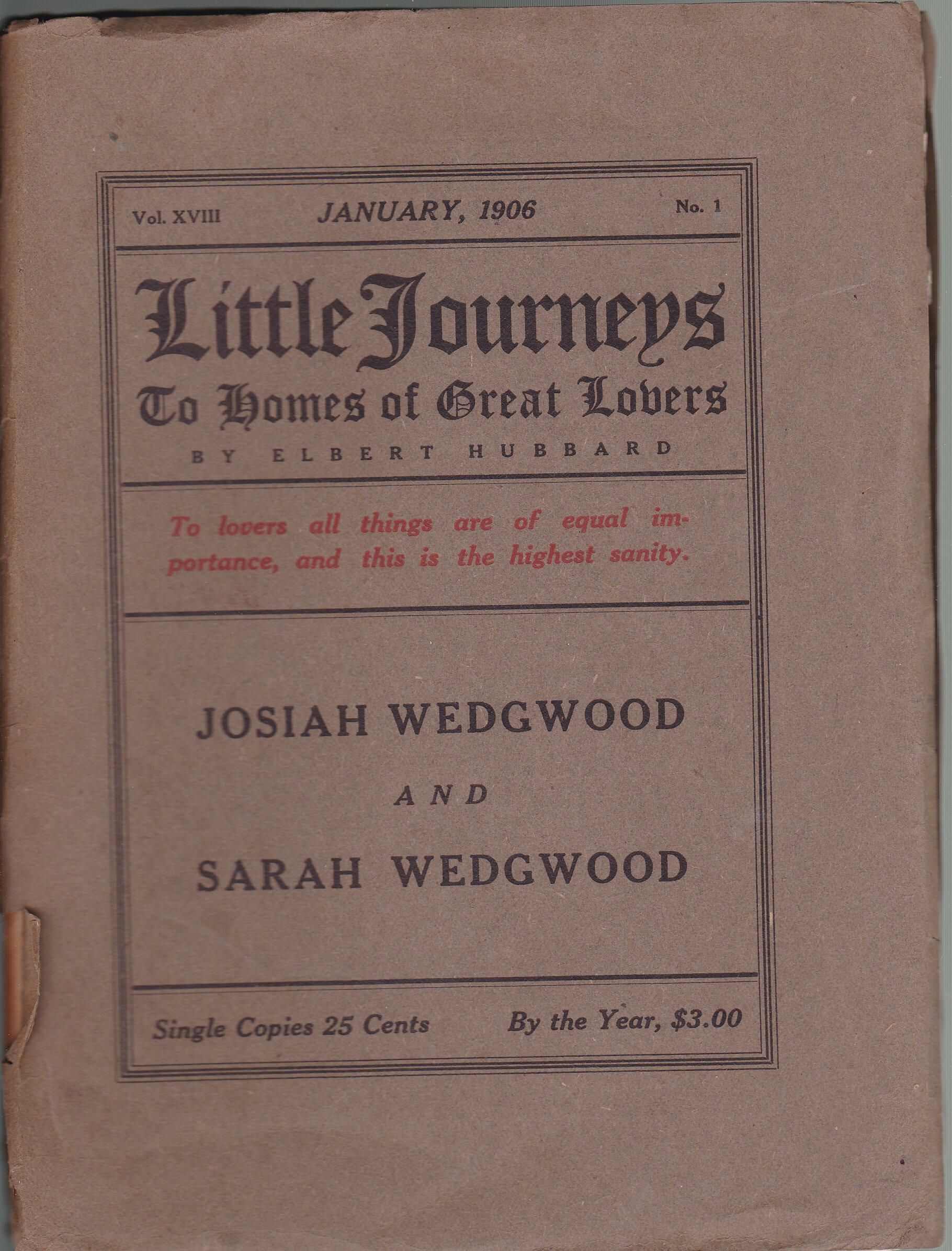 Vol. XVIII JANUARY, 1906 No. 1

Little Journeys
To Homes of Great Lovers
BY ELBERT HUBBARD

To lovers all things are of equal importance, and this is the highest sanity.

JOSIAH WEDGWOOD
AND
SARAH WEDGWOOD

Single Copies 25 Cents By the Year, $3.00